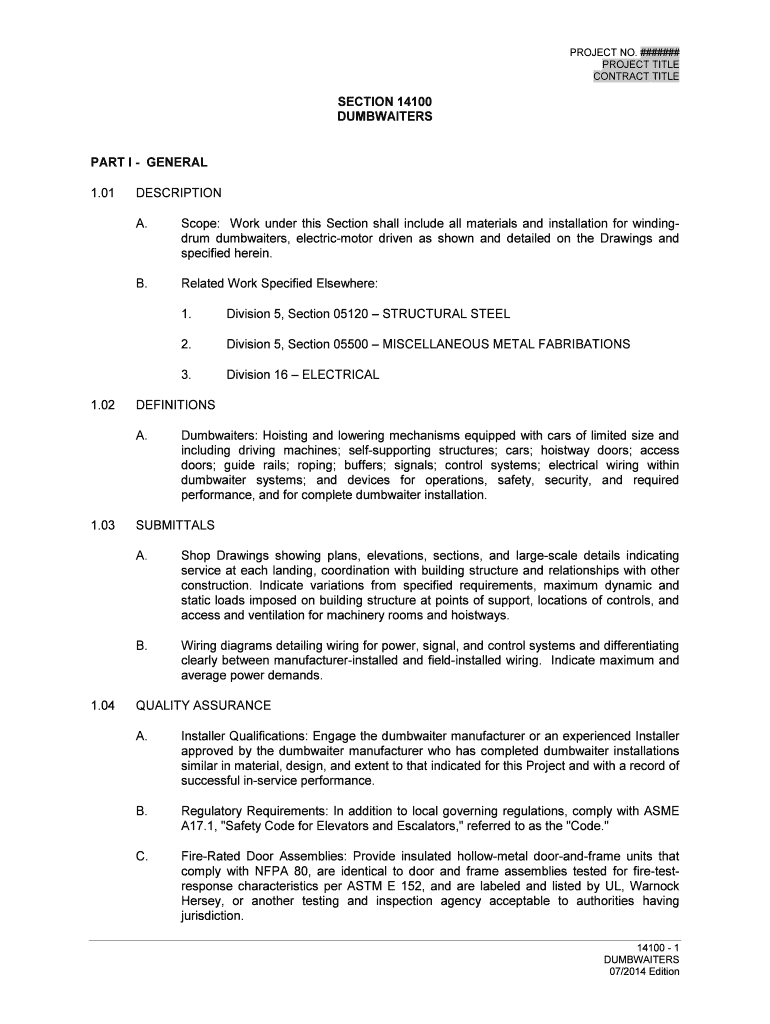 PROJECT NO. #######
PROJECT TITLE
CONTRACT TITLE

SECTION 14100
DUMBWAITERS

PART I - GENERAL

1.01 DESCRIPTION

A. Scope: Work under this Section shall include all materials and installation for winding-drum dumbwaiters, electric-motor driven as shown and detailed on the Drawings and specified herein.

B. Related Work Specified Elsewhere:

1. Division 5, Section 05120 – STRUCTURAL STEEL

2. Division 5, Section 05500 – MISCELLANEOUS METAL FABRIBATIONS

3. Division 16 – ELECTRICAL

1.02 DEFINITIONS

A. Dumbwaiters: Hoisting and lowering mechanisms equipped with cars of limited size and including driving machines; self-supporting structures; cars; hoistway doors; access doors; guide rails; roping; buffers; signals; control systems; electrical wiring within dumbwaiter systems; and devices for operations, safety, security, and required performance, and for complete dumbwaiter installation.

1.03 SUBMITTALS

A. Shop Drawings showing plans, elevations, sections, and large-scale details indicating service at each landing, coordination with building structure and relationships with other construction. Indicate variations from specified requirements, maximum dynamic and static loads imposed on building structure at points of support, locations of controls, and access and ventilation for machinery rooms and hoistways.

B. Wiring diagrams detailing wiring for power, signal, and control systems and differentiating clearly between manufacturer-installed and field-installed wiring. Indicate maximum and average power demands.

1.04 QUALITY ASSURANCE

A. Installer Qualifications: Engage the dumbwaiter manufacturer or an experienced Installer approved by the dumbwaiter manufacturer who has completed dumbwaiter installations similar in material, design, and extent to that indicated for this Project and with a record of successful in-service performance.

B. Regulatory Requirements: In addition to local governing regulations, comply with ASME A17.1, "Safety Code for Elevators and Escalators," referred to as the "Code."

C. Fire-Rated Door Assemblies: Provide insulated hollow-metal door-and-frame units that comply with NFPA 80, are identical to door and frame assemblies tested for fire-test-response characteristics per ASTM E 152, and are labeled and listed by UL, Warnock Hersey, or another testing and inspection agency acceptable to authorities having jurisdiction.

14100 - 1
DUMBWAITERS
07/2014 Edition